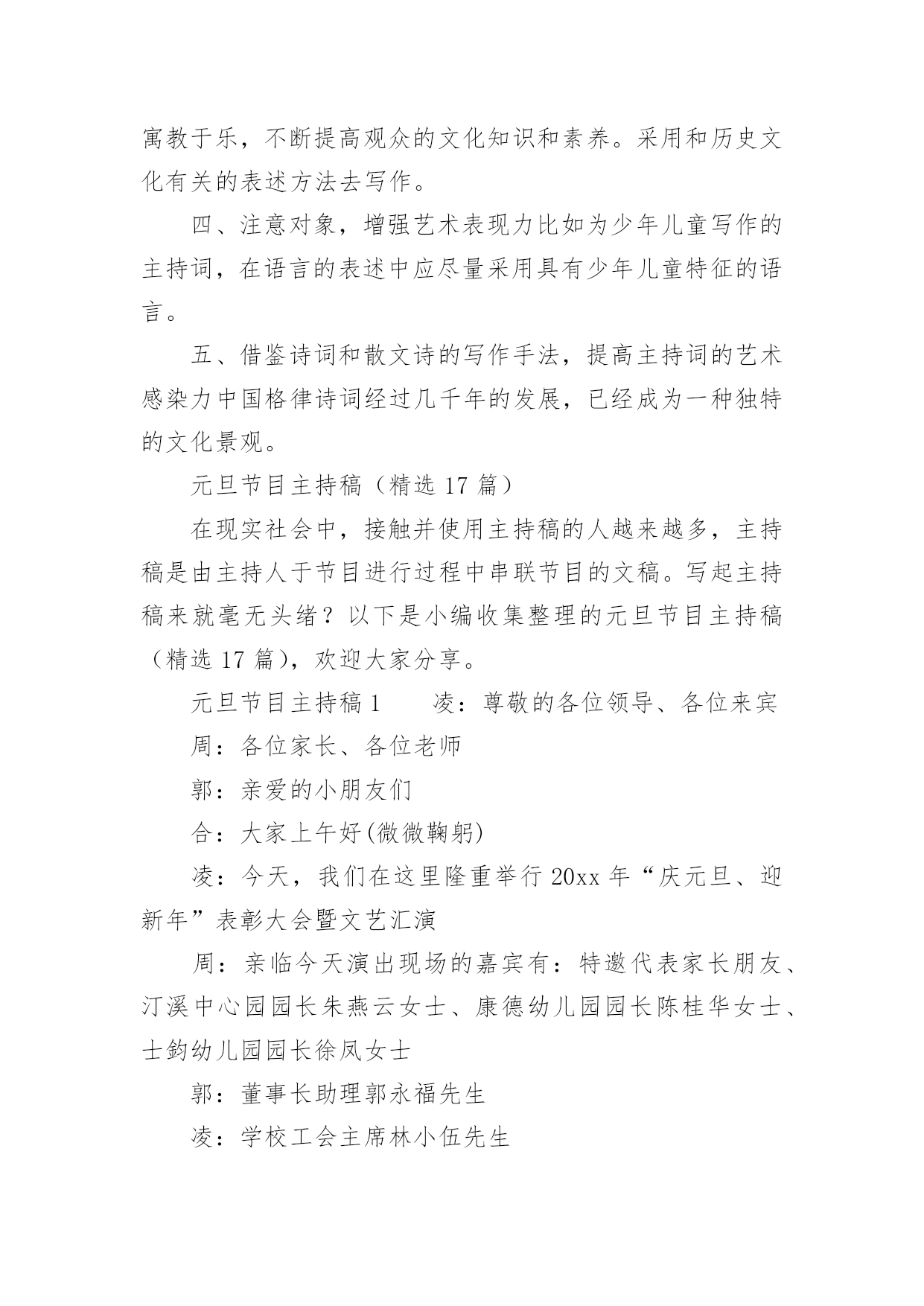 寓教于乐，不断提高观众的文化知识和素养。采用和历史文化有关的表述方法去写作。

四、注意对象，增强艺术表现力比如为少年儿童写作的主持词，在语言的表述中应尽量采用具有少年儿童特征的语言。

五、借鉴诗词和散文诗的写作手法，提高主持词的艺术感染力中国格律诗词经过几千年的发展，已经成为一种独特的文化景观。

元旦节目主持稿（精选 17 篇）

在现实社会中，接触并使用主持稿的人越来越多，主持稿是由主持人于节目进行过程中串联节目的文稿。写起主持稿来就毫无头绪？以下是小编收集整理的元旦节目主持稿（精选 17 篇），欢迎大家分享。

元旦节目主持稿 1　　凌：尊敬的各位领导、各位来宾

周：各位家长、各位老师

郭：亲爱的小朋友们

合：大家上午好(微微鞠躬)

凌：今天，我们在这里隆重举行 20xx 年“庆元旦、迎新年”表彰大会暨文艺汇演

周：亲临今天演出现场的嘉宾有：特邀代表家长朋友、汀溪中心园园长朱燕云女士、康德幼儿园园长陈桂华女士、士鈞幼儿园园长徐凤女士

郭：董事长助理郭永福先生

凌：学校工会主席林小伍先生